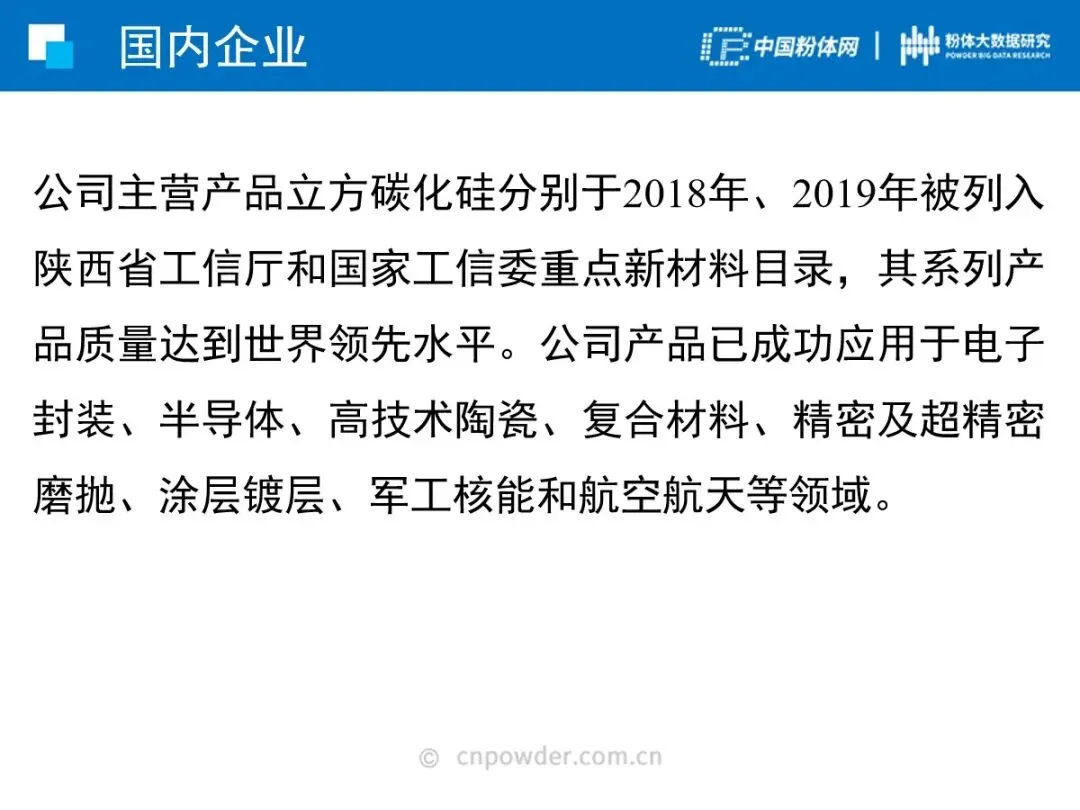 国内企业

中国粉体网 | 粉体大数据研究
POWDER BIG DATA RESEARCH

公司主营产品立方碳化硅分别于2018年、2019年被列入陕西省工信厅和国家工信委重点新材料目录，其系列产品质量达到世界领先水平。公司产品已成功应用于电子封装、半导体、高技术陶瓷、复合材料、精密及超精密磨抛、涂层镀层、军工核能和航空航天等领域。

© cnpowder.com.cn